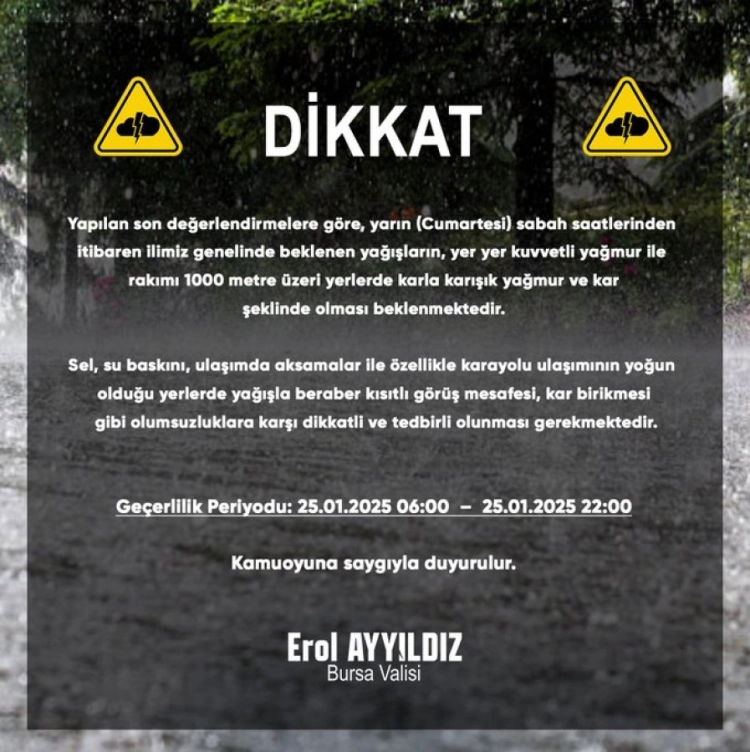 DİKKAT

Yapılan son değerlendirmelere göre, yarın (Cumartesi) sabah saatlerinden itibaren ilimiz genelinde beklenen yağışların, yer yer kuvvetli yağmur ile rakımı 1000 metre üzeri yerlerde karla karışık yağmur ve kar şeklinde olması beklenmektedir.

Sel, su baskını, ulaşımda aksamalar ile özellikle karayolu ulaşımının yoğun olduğu yerlerde yağışla beraber kısıtlı görüş mesafesi, kar birikmesi gibi olumsuzluklara karşı dikkatli ve tedbirli olunması gerekmektedir.

Geçerlilik Periyodu: 25.01.2025 06:00 – 25.01.2025 22:00

Kamuoyuna saygıyla duyurulur.

Erol AYYILDIZ
Bursa Valisi